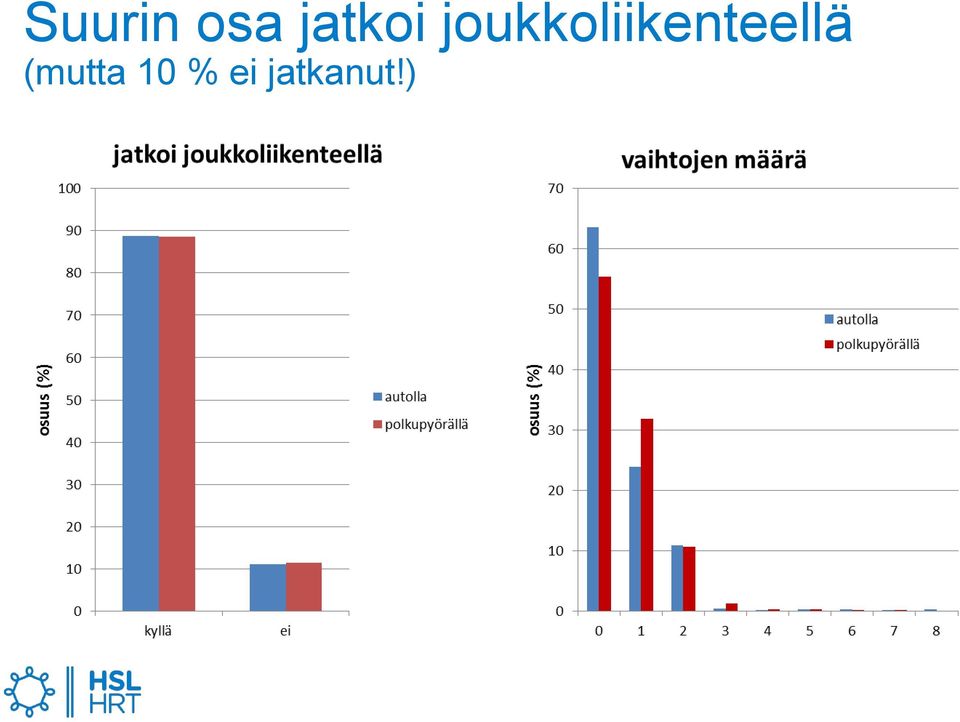 Suurin osa jatkoi joukkoliikenteellä
(mutta 10 % ei jatkanut!)

jatkoi joukkoliikenteellä

osuus (%)

100
90
80
70
60
50
40
30
20
10
0

kyllä
ei

autolla
polkupyörällä

vaihtojen määrä

osuus (%)

70
60
50
40
30
20
10
0

0
1
2
3
4
5
6
7
8

autolla
polkupyörällä

HSL
HRT